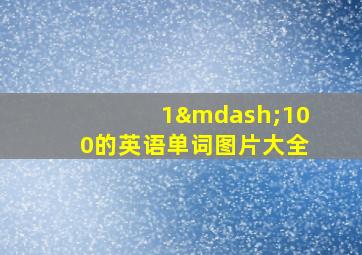 1&mdash;100的英语单词图片大全